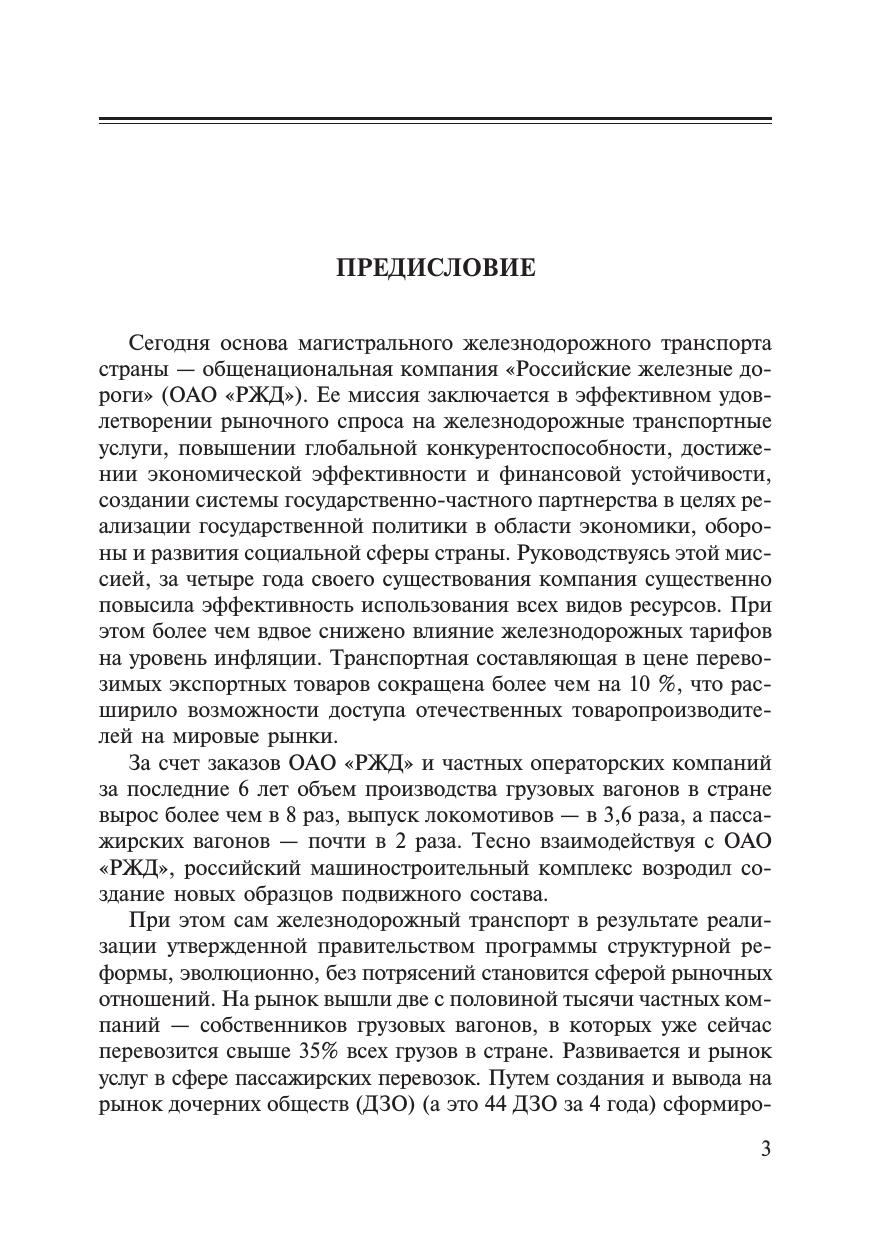 ПРЕДИСЛОВИЕ

Сегодня основа магистрального железнодорожного транспорта страны — общенациональная компания «Российские железные дороги» (ОАО «РЖД»). Ее миссия заключается в эффективном удовлетворении рыночного спроса на железнодорожные транспортные услуги, повышении глобальной конкурентоспособности, достижении экономической эффективности и финансовой устойчивости, создании системы государственно-частного партнерства в целях реализации государственной политики в области экономики, обороны и развития социальной сферы страны. Руководствуясь этой миссией, за четыре года своего существования компания существенно повысила эффективность использования всех видов ресурсов. При этом более чем вдвое снижено влияние железнодорожных тарифов на уровень инфляции. Транспортная составляющая в цене перевозимых экспортных товаров сокращена более чем на 10 %, что расширило возможности доступа отечественных товаропроизводителей на мировые рынки.

За счет заказов ОАО «РЖД» и частных операторских компаний за последние 6 лет объем производства грузовых вагонов в стране вырос более чем в 8 раз, выпуск локомотивов — в 3,6 раза, а пассажирских вагонов — почти в 2 раза. Тесно взаимодействуя с ОАО «РЖД», российский машиностроительный комплекс возродил создание новых образцов подвижного состава.

При этом сам железнодорожный транспорт в результате реализации утвержденной правительством программы структурной реформы, эволюционно, без потрясений становится сферой рыночных отношений. На рынок вышли две с половиной тысячи частных компаний — собственников грузовых вагонов, в которых уже сейчас перевозится свыше 35% всех грузов в стране. Развивается и рынок услуг в сфере пассажирских перевозок. Путем создания и вывода на рынок дочерних обществ (ДЗО) (а это 44 ДЗО за 4 года) сформиро-

3